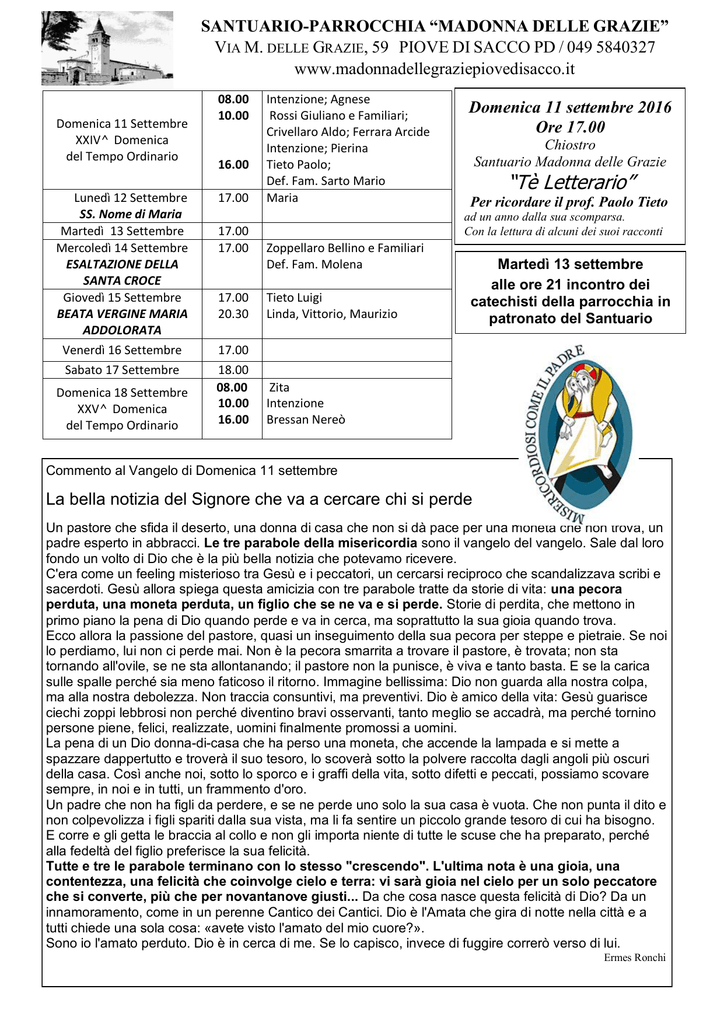 SANTUARIO-PARROCCHIA "MADONNA DELLE GRAZIE"
VIA M. DELLE GRAZIE, 59 PIOVE DI SACCO PD / 049 5840327
www.madonnadellegraziepiovedisacco.it

| | | |
|---|---|---|
| Domenica 11 Settembre XXIV^ Domenica del Tempo Ordinario | 08.00 10.00 16.00 | Intenzione; Agnese Rossi Giuliano e Familiari; Crivellaro Aldo; Ferrara Arcide Intenzione; Pierina Tieto Paolo; Def. Fam. Sarto Mario |
| Lunedì 12 Settembre SS. Nome di Maria | 17.00 | Maria |
| Martedì 13 Settembre | 17.00 | |
| Mercoledì 14 Settembre ESALTAZIONE DELLA SANTA CROCE | 17.00 | Zoppellaro Bellino e Familiari Def. Fam. Molena |
| Giovedì 15 Settembre BEATA VERGINE MARIA ADDOLORATA | 17.00 20.30 | Tieto Luigi Linda, Vittorio, Maurizio |
| Venerdì 16 Settembre | 17.00 | |
| Sabato 17 Settembre | 18.00 | |
| Domenica 18 Settembre XXV^ Domenica del Tempo Ordinario | 08.00 10.00 16.00 | Zita Intenzione Bressan Nereò |

Domenica 11 settembre 2016
Ore 17.00
Chiostro
Santuario Madonna delle Grazie
"Tè Letterario"
Per ricordare il prof. Paolo Tieto
ad un anno dalla sua scomparsa.
Con la lettura di alcuni dei suoi racconti

Martedì 13 settembre
alle ore 21 incontro dei catechisti della parrocchia in patronato del Santuario

MISERICORDIOSI COME IL PADRE

Commento al Vangelo di Domenica 11 settembre

La bella notizia del Signore che va a cercare chi si perde

Un pastore che sfida il deserto, una donna di casa che non si dà pace per una moneta che non trova, un padre esperto in abbracci. Le tre parabole della misericordia sono il vangelo del vangelo. Sale dal loro fondo un volto di Dio che è la più bella notizia che potevamo ricevere.
C'era come un feeling misterioso tra Gesù e i peccatori, un cercarsi reciproco che scandalizzava scribi e sacerdoti. Gesù allora spiega questa amicizia con tre parabole tratte da storie di vita: una pecora perduta, una moneta perduta, un figlio che se ne va e si perde. Storie di perdita, che mettono in primo piano la pena di Dio quando perde e va in cerca, ma soprattutto la sua gioia quando trova.
Ecco allora la passione del pastore, quasi un inseguimento della sua pecora per steppe e pietraie. Se noi lo perdiamo, lui non ci perde mai. Non è la pecora smarrita a trovare il pastore, è trovata; non sta tornando all'ovile, se ne sta allontanando; il pastore non la punisce, è viva e tanto basta. E se la carica sulle spalle perché sia meno faticoso il ritorno. Immagine bellissima: Dio non guarda alla nostra colpa, ma alla nostra debolezza. Non traccia consuntivi, ma preventivi. Dio è amico della vita: Gesù guarisce ciechi zoppi lebbrosi non perché diventino bravi osservanti, tanto meglio se accadrà, ma perché tornino persone piene, felici, realizzate, uomini finalmente promossi a uomini.
La pena di un Dio donna-di-casa che ha perso una moneta, che accende la lampada e si mette a spazzare dappertutto e troverà il suo tesoro, lo scoverà sotto la polvere raccolta dagli angoli più oscuri della casa. Così anche noi, sotto lo sporco e i graffi della vita, sotto difetti e peccati, possiamo scovare sempre, in noi e in tutti, un frammento d'oro.
Un padre che non ha figli da perdere, e se ne perde uno solo la sua casa è vuota. Che non punta il dito e non colpevolizza i figli spariti dalla sua vista, ma li fa sentire un piccolo grande tesoro di cui ha bisogno. E corre e gli getta le braccia al collo e non gli importa niente di tutte le scuse che ha preparato, perché alla fedeltà del figlio preferisce la sua felicità.
Tutte e tre le parabole terminano con lo stesso "crescendo". L'ultima nota è una gioia, una contentezza, una felicità che coinvolge cielo e terra: vi sarà gioia nel cielo per un solo peccatore che si converte, più che per novantanove giusti... Da che cosa nasce questa felicità di Dio? Da un innamoramento, come in un perenne Cantico dei Cantici. Dio è l'Amata che gira di notte nella città e a tutti chiede una sola cosa: «avete visto l'amato del mio cuore?».
Sono io l'amato perduto. Dio è in cerca di me. Se lo capisco, invece di fuggire correrò verso di lui.
Ermes Ronchi